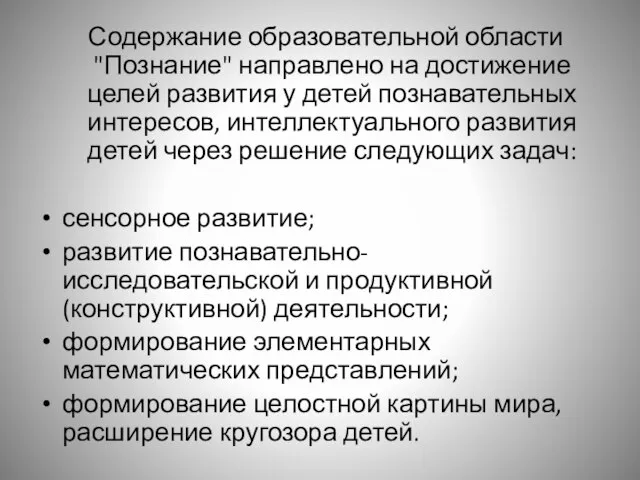 Содержание образовательной области "Познание" направлено на достижение целей развития у детей познавательных интересов, интеллектуального развития детей через решение следующих задач:

• сенсорное развитие;
• развитие познавательно-исследовательской и продуктивной (конструктивной) деятельности;
• формирование элементарных математических представлений;
• формирование целостной картины мира, расширение кругозора детей.